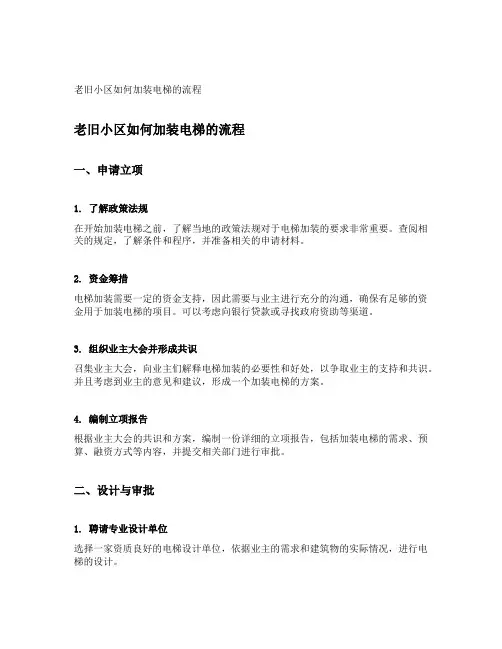 老旧小区如何加装电梯的流程

老旧小区如何加装电梯的流程

一、申请立项

1. 了解政策法规

在开始加装电梯之前，了解当地的政策法规对于电梯加装的要求非常重要。查阅相关的规定，了解条件和程序，并准备相关的申请材料。

2. 资金筹措

电梯加装需要一定的资金支持，因此需要与业主进行充分的沟通，确保有足够的资金用于加装电梯的项目。可以考虑向银行贷款或寻找政府资助等渠道。

3. 组织业主大会并形成共识

召集业主大会，向业主们解释电梯加装的必要性和好处，以争取业主的支持和共识。并且考虑到业主的意见和建议，形成一个加装电梯的方案。

4. 编制立项报告

根据业主大会的共识和方案，编制一份详细的立项报告，包括加装电梯的需求、预算、融资方式等内容，并提交相关部门进行审批。

二、设计与审批

1. 聘请专业设计单位

选择一家资质良好的电梯设计单位，依据业主的需求和建筑物的实际情况，进行电梯的设计。